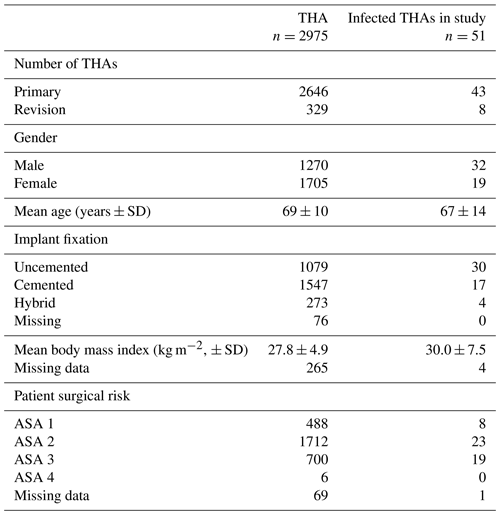 |  | THA $n = 2975$ | Infected THAs in study $n = 51$ |
|---|---|---|
| Number of THAs | | |
| Primary | 2646 | 43 |
| Revision | 329 | 8 |
| Gender | | |
| Male | 1270 | 32 |
| Female | 1705 | 19 |
| Mean age (years $\pm$ SD) | $69 \pm 10$ | $67 \pm 14$ |
| Implant fixation | | |
| Uncemented | 1079 | 30 |
| Cemented | 1547 | 17 |
| Hybrid | 273 | 4 |
| Missing | 76 | 0 |
| Mean body mass index (kg m$^{-2}$, $\pm$ SD) | $27.8 \pm 4.9$ | $30.0 \pm 7.5$ |
| Missing data | 265 | 4 |
| Patient surgical risk | | |
| ASA 1 | 488 | 8 |
| ASA 2 | 1712 | 23 |
| ASA 3 | 700 | 19 |
| ASA 4 | 6 | 0 |
| Missing data | 69 | 1 |